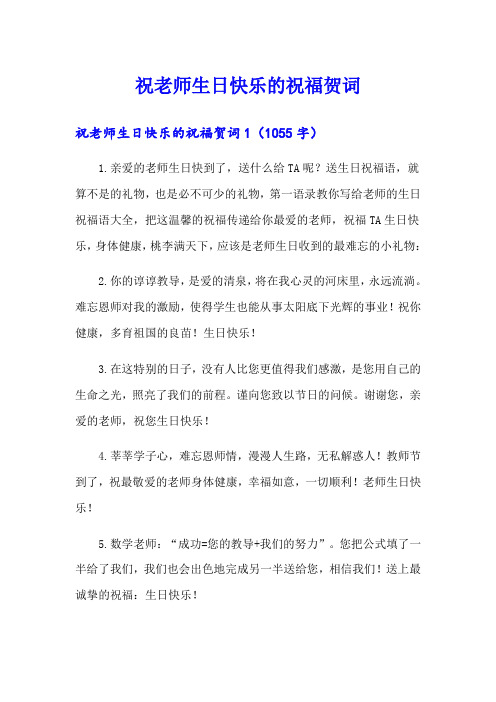 祝老师生日快乐的祝福贺词

祝老师生日快乐的祝福贺词1（1055字）

1.亲爱的老师生日快到了，送什么给TA呢？送生日祝福语，就算不是的礼物，也是必不可少的礼物，第一语录教你写给老师的生日祝福语大全，把这温馨的祝福传递给你最爱的老师，祝福TA生日快乐，身体健康，桃李满天下，应该是老师生日收到的最难忘的小礼物：

2.你的谆谆教导，是爱的清泉，将在我心灵的河床里，永远流淌。难忘恩师对我的激励，使得学生也能从事太阳底下光辉的事业！祝你健康，多育祖国的良苗！生日快乐！

3.在这特别的日子，没有人比您更值得我们感激，是您用自己的生命之光，照亮了我们的前程。谨向您致以节日的问候。谢谢您，亲爱的老师，祝您生日快乐！

4.莘莘学子心，难忘恩师情，漫漫人生路，无私解惑人！教师节到了，祝最敬爱的老师身体健康，幸福如意，一切顺利！老师生日快乐！

5.数学老师：“成功=您的教导+我们的努力”。您把公式填了一半给了我们，我们也会出色地完成另一半送给您，相信我们！送上最诚挚的祝福：生日快乐！